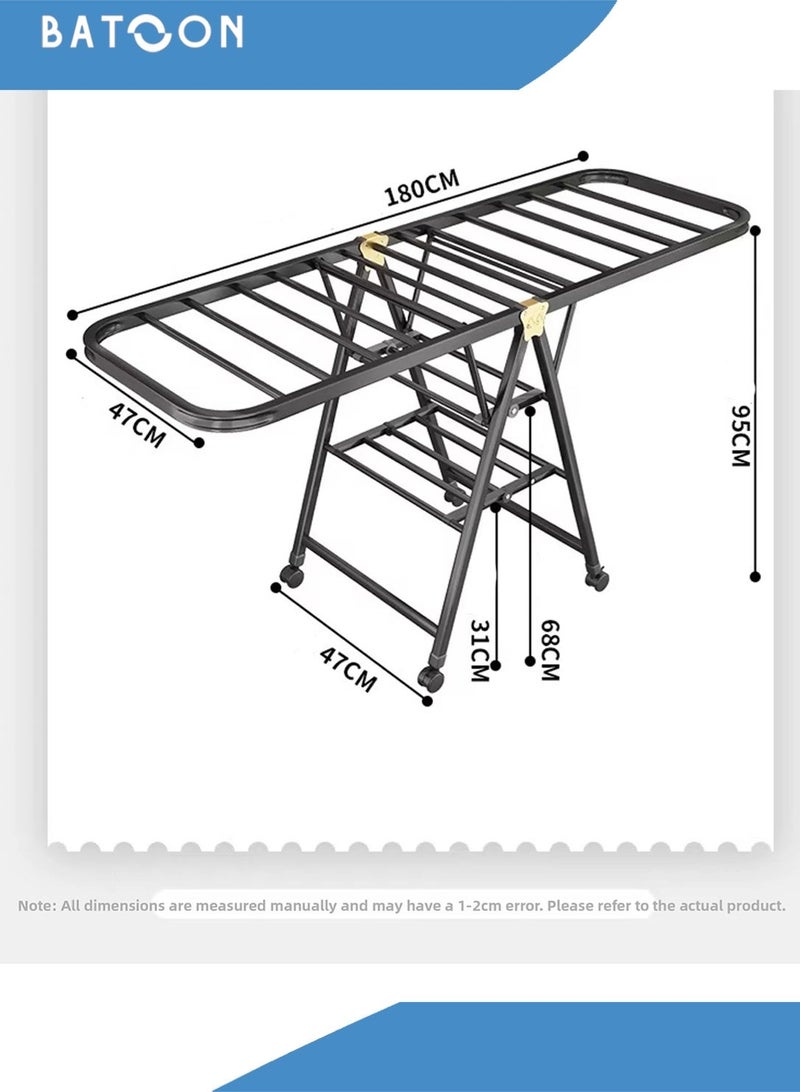 BATOON

180CM

47CM

95CM

47CM

31CM

68CM

Note: All dimensions are measured manually and may have a 1-2cm error. Please refer to the actual product.